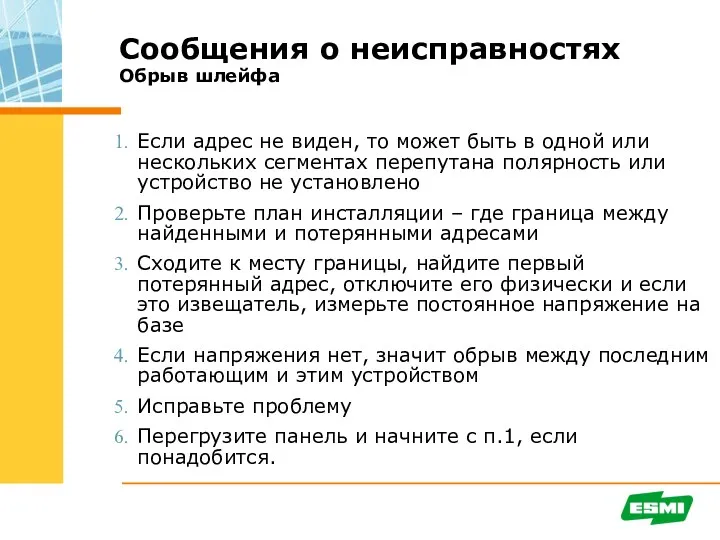 Сообщения о неисправностях
Обрыв шлейфа

1. Если адрес не виден, то может быть в одной или нескольких сегментах перепутана полярность или устройство не установлено

2. Проверьте план инсталляции – где граница между найденными и потерянными адресами

3. Сходите к месту границы, найдите первый потерянный адрес, отключите его физически и если это извещатель, измерьте постоянное напряжение на базе

4. Если напряжения нет, значит обрыв между последним работающим и этим устройством

5. Исправьте проблему

6. Перегрузите панель и начните с п.1, если понадобится.

ESMI